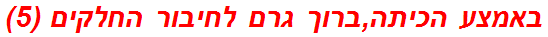 באמצע הכיתה,ברוך גרם לחיבור החלקים (5)